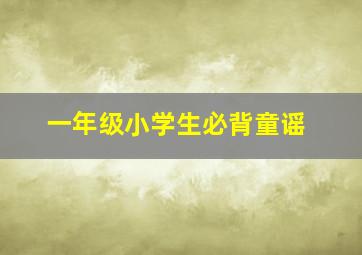 一年级小学生必背童谣